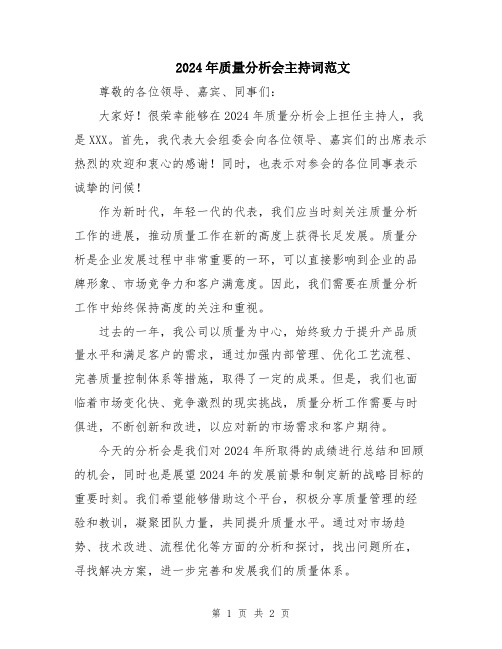 2024年质量分析会主持词范文

尊敬的各位领导、嘉宾、同事们:

大家好！很荣幸能够在2024年质量分析会上担任主持人，我是XXX。首先，我代表大会组委会向各位领导、嘉宾们的出席表示热烈的欢迎和衷心的感谢！同时，也表示对参会的各位同事表示诚挚的问候！

作为新时代，年轻一代的代表，我们应当时刻关注质量分析工作的进展，推动质量工作在新的高度上获得长足发展。质量分析是企业发展过程中非常重要的一环，可以直接影响到企业的品牌形象、市场竞争力和客户满意度。因此，我们需要在质量分析工作中始终保持高度的关注和重视。

过去的一年，我公司以质量为中心，始终致力于提升产品质量水平和满足客户的需求，通过加强内部管理、优化工艺流程、完善质量控制体系等措施，取得了一定的成果。但是，我们也面临着市场变化快、竞争激烈的现实挑战，质量分析工作需要与时俱进，不断创新和改进，以应对新的市场需求和客户期待。

今天的分析会是我们对2024年所取得的成绩进行总结和回顾的机会，同时也是展望2024年的发展前景和制定新的战略目标的重要时刻。我们希望能够借助这个平台，积极分享质量管理的经验和教训，凝聚团队力量，共同提升质量水平。通过对市场趋势、技术改进、流程优化等方面的分析和探讨，找出问题所在，寻找解决方案，进一步完善和发展我们的质量体系。

第 1 页 共 2 页